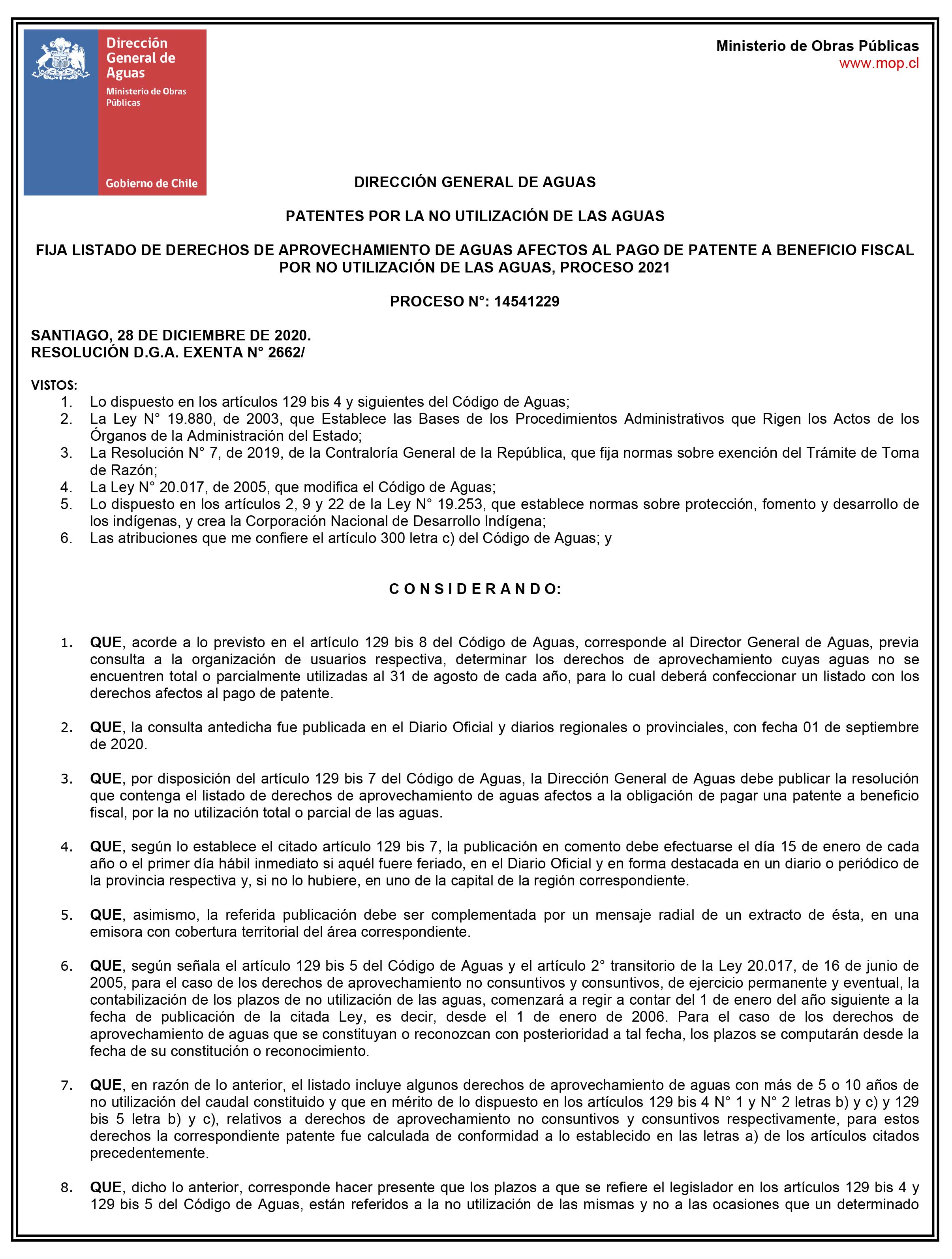 Dirección General de Aguas
Ministerio de Obras Públicas
Gobierno de Chile

Ministerio de Obras Públicas
www.mop.cl

DIRECCIÓN GENERAL DE AGUAS

PATENTES POR LA NO UTILIZACIÓN DE LAS AGUAS

FIJA LISTADO DE DERECHOS DE APROVECHAMIENTO DE AGUAS AFECTOS AL PAGO DE PATENTE A BENEFICIO FISCAL POR NO UTILIZACIÓN DE LAS AGUAS, PROCESO 2021

PROCESO N°: 14541229

SANTIAGO, 28 DE DICIEMBRE DE 2020.
RESOLUCIÓN D.G.A. EXENTA N° 2662/

VISTOS:
1. Lo dispuesto en los artículos 129 bis 4 y siguientes del Código de Aguas;
2. La Ley N° 19.880, de 2003, que Establece las Bases de los Procedimientos Administrativos que Rigen los Actos de los Órganos de la Administración del Estado;
3. La Resolución N° 7, de 2019, de la Contraloría General de la República, que fija normas sobre exención del Trámite de Toma de Razón;
4. La Ley N° 20.017, de 2005, que modifica el Código de Aguas;
5. Lo dispuesto en los artículos 2, 9 y 22 de la Ley N° 19.253, que establece normas sobre protección, fomento y desarrollo de los indígenas, y crea la Corporación Nacional de Desarrollo Indígena;
6. Las atribuciones que me confiere el artículo 300 letra c) del Código de Aguas; y

C O N S I D E R A N D O:

1. QUE, acorde a lo previsto en el artículo 129 bis 8 del Código de Aguas, corresponde al Director General de Aguas, previa consulta a la organización de usuarios respectiva, determinar los derechos de aprovechamiento cuyas aguas no se encuentren total o parcialmente utilizadas al 31 de agosto de cada año, para lo cual deberá confeccionar un listado con los derechos afectos al pago de patente.

2. QUE, la consulta antedicha fue publicada en el Diario Oficial y diarios regionales o provinciales, con fecha 01 de septiembre de 2020.

3. QUE, por disposición del artículo 129 bis 7 del Código de Aguas, la Dirección General de Aguas debe publicar la resolución que contenga el listado de derechos de aprovechamiento de aguas afectos a la obligación de pagar una patente a beneficio fiscal, por la no utilización total o parcial de las aguas.

4. QUE, según lo establece el citado artículo 129 bis 7, la publicación en comento debe efectuarse el día 15 de enero de cada año o el primer día hábil inmediato si aquél fuere feriado, en el Diario Oficial y en forma destacada en un diario o periódico de la provincia respectiva y, si no lo hubiere, en uno de la capital de la región correspondiente.

5. QUE, asimismo, la referida publicación debe ser complementada por un mensaje radial de un extracto de ésta, en una emisora con cobertura territorial del área correspondiente.

6. QUE, según señala el artículo 129 bis 5 del Código de Aguas y el artículo 2° transitorio de la Ley 20.017, de 16 de junio de 2005, para el caso de los derechos de aprovechamiento no consuntivos y consuntivos, de ejercicio permanente y eventual, la contabilización de los plazos de no utilización de las aguas, comenzará a regir a contar del 1 de enero del año siguiente a la fecha de publicación de la citada Ley, es decir, desde el 1 de enero de 2006. Para el caso de los derechos de aprovechamiento de aguas que se constituyan o reconozcan con posterioridad a tal fecha, los plazos se computarán desde la fecha de su constitución o reconocimiento.

7. QUE, en razón de lo anterior, el listado incluye algunos derechos de aprovechamiento de aguas con más de 5 o 10 años de no utilización del caudal constituido y que en mérito de lo dispuesto en los artículos 129 bis 4 N° 1 y N° 2 letras b) y c) y 129 bis 5 letra b) y c), relativos a derechos de aprovechamiento no consuntivos y consuntivos respectivamente, para estos derechos la correspondiente patente fue calculada de conformidad a lo establecido en las letras a) de los artículos citados precedentemente.

8. QUE, dicho lo anterior, corresponde hacer presente que los plazos a que se refiere el legislador en los artículos 129 bis 4 y 129 bis 5 del Código de Aguas, están referidos a la no utilización de las mismas y no a las ocasiones que un determinado